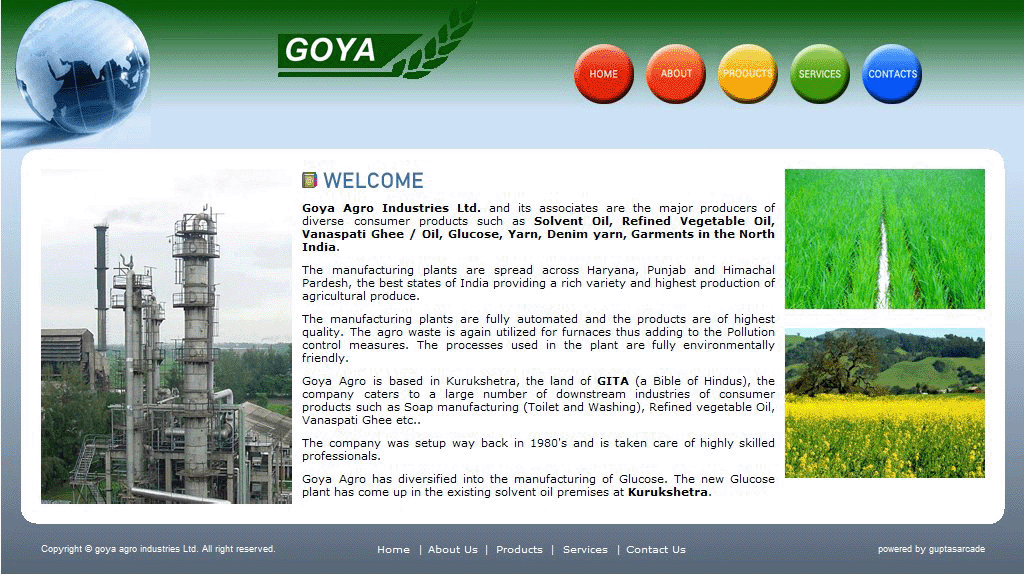 GOYA

HOME ABOUT PRODUCTS SERVICES CONTACTS

WELCOME

Goya Agro Industries Ltd. and its associates are the major producers of diverse consumer products such as Solvent Oil, Refined Vegetable Oil, Vanaspati Ghee / Oil, Glucose, Yarn, Denim yarn, Garments in the North India.

The manufacturing plants are spread across Haryana, Punjab and Himachal Pardesh, the best states of India providing a rich variety and highest production of agricultural produce.

The manufacturing plants are fully automated and the products are of highest quality. The agro waste is again utilized for furnaces thus adding to the Pollution control measures. The processes used in the plant are fully environmentally friendly.

Goya Agro is based in Kurukshetra, the land of GITA (a Bible of Hindus), the company caters to a large number of downstream industries of consumer products such as Soap manufacturing (Toilet and Washing), Refined vegetable Oil, Vanaspati Ghee etc..

The company was setup way back in 1980's and is taken care of highly skilled professionals.

Goya Agro has diversified into the manufacturing of Glucose. The new Glucose plant has come up in the existing solvent oil premises at Kurukshetra.

Copyright © goya agro industries Ltd. All right reserved.

Home | About Us | Products | Services | Contact Us

powered by guptasarcade